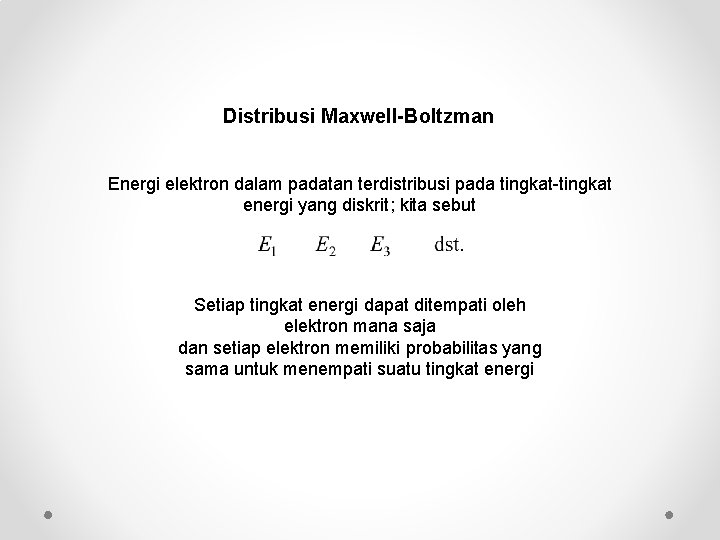 Distribusi Maxwell-Boltzman

Energi elektron dalam padatan terdistribusi pada tingkat-tingkat energi yang diskrit; kita sebut

$E_1$ $E_2$ $E_3$ dst.

Setiap tingkat energi dapat ditempati oleh elektron mana saja dan setiap elektron memiliki probabilitas yang sama untuk menempati suatu tingkat energi